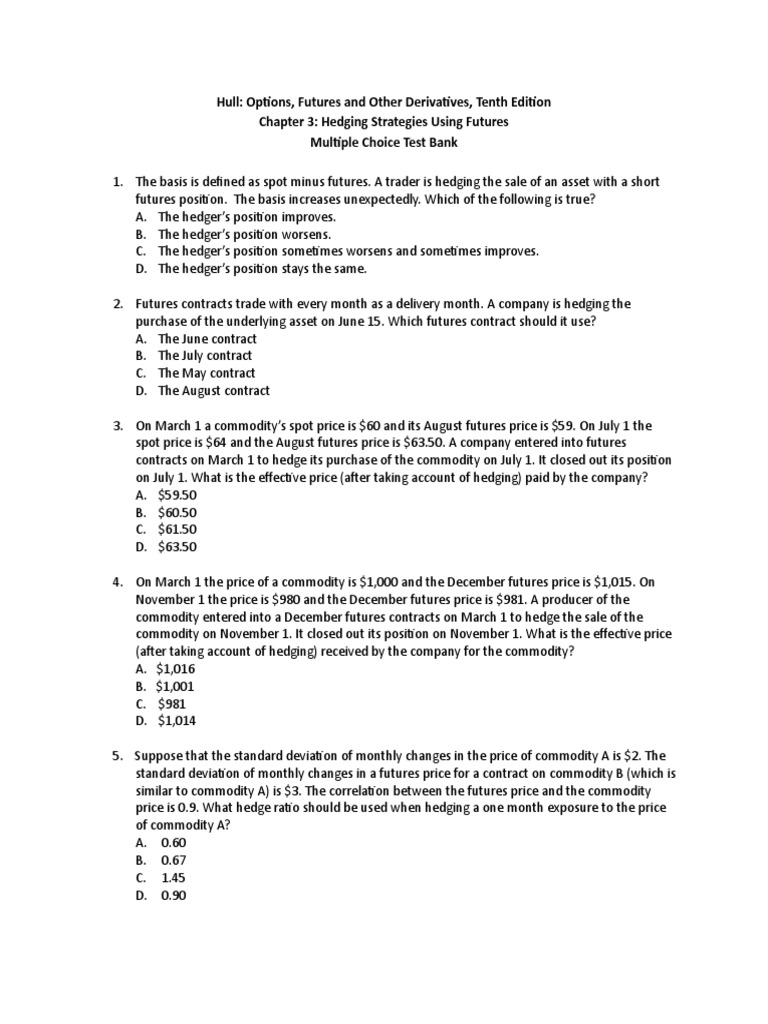 Hull: Options, Futures and Other Derivatives, Tenth Edition
Chapter 3: Hedging Strategies Using Futures
Multiple Choice Test Bank

1. The basis is defined as spot minus futures. A trader is hedging the sale of an asset with a short futures position. The basis increases unexpectedly. Which of the following is true?
A. The hedger's position improves.
B. The hedger's position worsens.
C. The hedger's position sometimes worsens and sometimes improves.
D. The hedger's position stays the same.

2. Futures contracts trade with every month as a delivery month. A company is hedging the purchase of the underlying asset on June 15. Which futures contract should it use?
A. The June contract
B. The July contract
C. The May contract
D. The August contract

3. On March 1 a commodity's spot price is \$60 and its August futures price is \$59. On July 1 the spot price is \$64 and the August futures price is \$63.50. A company entered into futures contracts on March 1 to hedge its purchase of the commodity on July 1. It closed out its position on July 1. What is the effective price (after taking account of hedging) paid by the company?
A. \$59.50
B. \$60.50
C. \$61.50
D. \$63.50

4. On March 1 the price of a commodity is \$1,000 and the December futures price is \$1,015. On November 1 the price is \$980 and the December futures price is \$981. A producer of the commodity entered into a December futures contracts on March 1 to hedge the sale of the commodity on November 1. It closed out its position on November 1. What is the effective price (after taking account of hedging) received by the company for the commodity?
A. \$1,016
B. \$1,001
C. \$981
D. \$1,014

5. Suppose that the standard deviation of monthly changes in the price of commodity A is \$2. The standard deviation of monthly changes in a futures price for a contract on commodity B (which is similar to commodity A) is \$3. The correlation between the futures price and the commodity price is 0.9. What hedge ratio should be used when hedging a one month exposure to the price of commodity A?
A. 0.60
B. 0.67
C. 1.45
D. 0.90